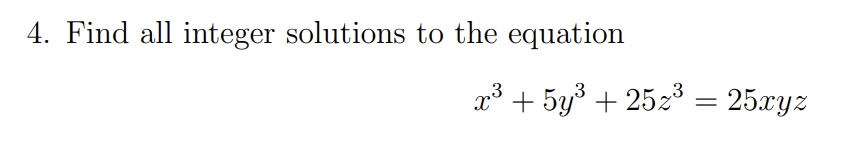 4. Find all integer solutions to the equation

$x^3 + 5y^3 + 25z^3 = 25xyz$